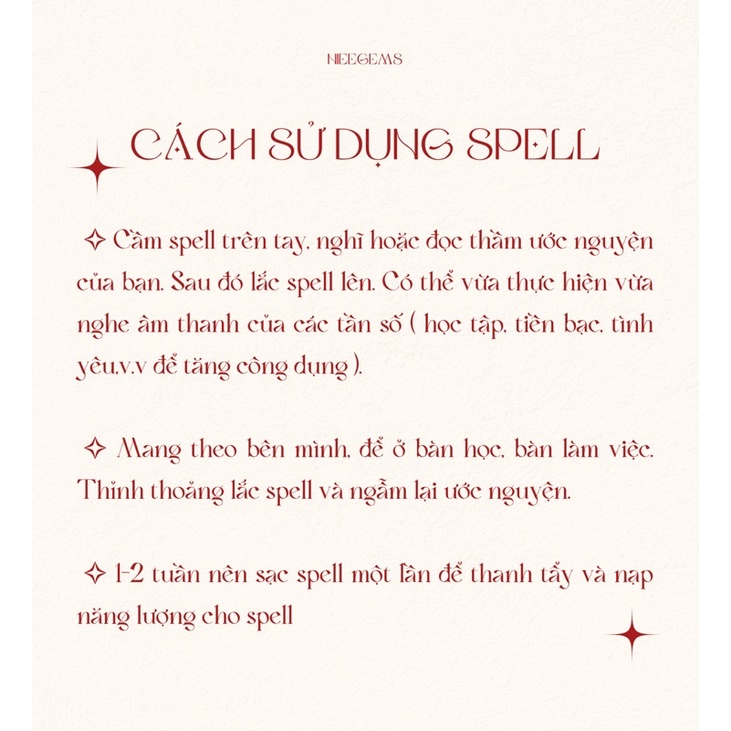 NIEEGEMS

CÁCH SỬ DỤNG SPELL

✧ Cầm spell trên tay, nghĩ hoặc đọc thầm ước nguyện của bạn. Sau đó lắc spell lên. Có thể vừa thực hiện vừa nghe âm thanh của các tần số ( học tập, tiền bạc, tình yêu.v.v để tăng công dụng ).

✧ Mang theo bên mình, để ở bàn học, bàn làm việc. Thỉnh thoảng lắc spell và ngẫm lại ước nguyện.

✧ 1-2 tuần nên sạc spell một lần để thanh tẩy và nạp năng lượng cho spell